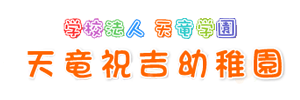 学校法人 天竜学園

天竜祝吉幼稚園